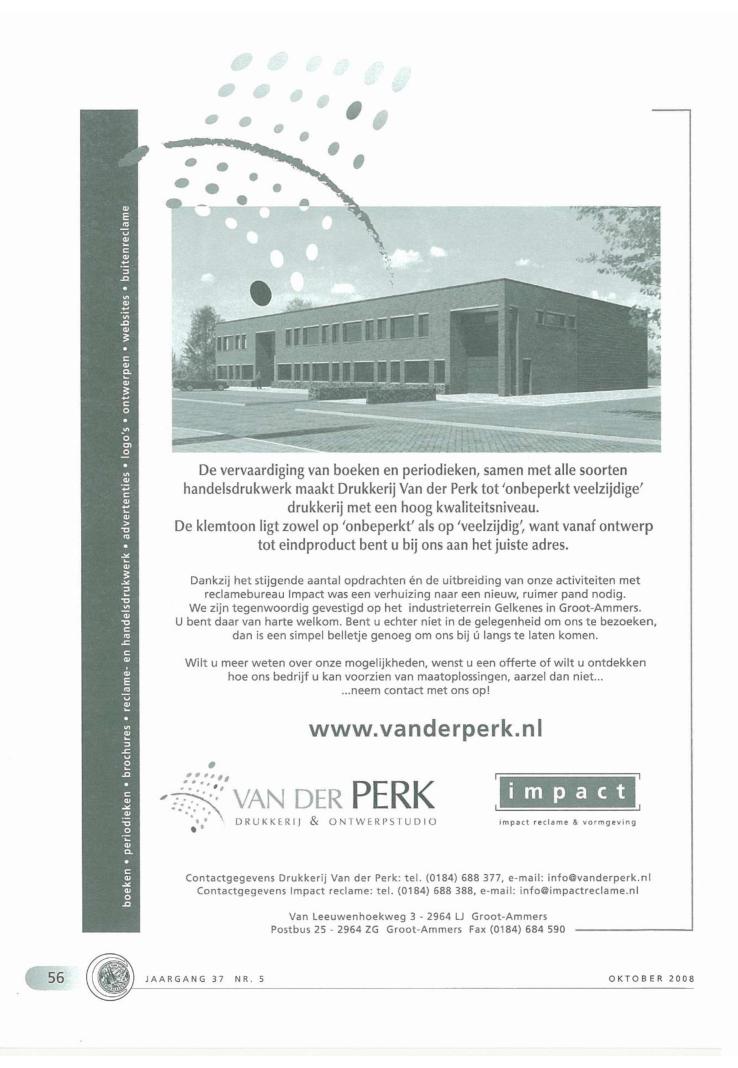 boeken • periodieken • brochures • reclame- en handelsdrukwerk • advertenties • logo's • ontwerpen • websites • buitenreclame

De vervaardiging van boeken en periodieken, samen met alle soorten handelsdrukwerk maakt Drukkerij Van der Perk tot 'onbeperkt veelzijdige' drukkerij met een hoog kwaliteitsniveau.
De klemtoon ligt zowel op 'onbeperkt' als op 'veelzijdig', want vanaf ontwerp tot eindproduct bent u bij ons aan het juiste adres.

Dankzij het stijgende aantal opdrachten én de uitbreiding van onze activiteiten met reclamebureau Impact was een verhuizing naar een nieuw, ruimer pand nodig. We zijn tegenwoordig gevestigd op het industrieterrein Gelkenes in Groot-Ammers. U bent daar van harte welkom. Bent u echter niet in de gelegenheid om ons te bezoeken, dan is een simpel belletje genoeg om ons bij ú langs te laten komen.

Wilt u meer weten over onze mogelijkheden, wenst u een offerte of wilt u ontdekken hoe ons bedrijf u kan voorzien van maatoplossingen, aarzel dan niet... ...neem contact met ons op!

www.vanderperk.nl

VAN DER PERK
DRUKKERIJ & ONTWERPSTUDIO

impact
impact reclame & vormgeving

Contactgegevens Drukkerij Van der Perk: tel. (0184) 688 377, e-mail: info@vanderperk.nl
Contactgegevens Impact reclame: tel. (0184) 688 388, e-mail: info@impactreclame.nl

Van Leeuwenhoekweg 3 - 2964 LJ Groot-Ammers
Postbus 25 - 2964 ZG Groot-Ammers Fax (0184) 684 590

56 JAARGANG 37 NR. 5 OKTOBER 2008